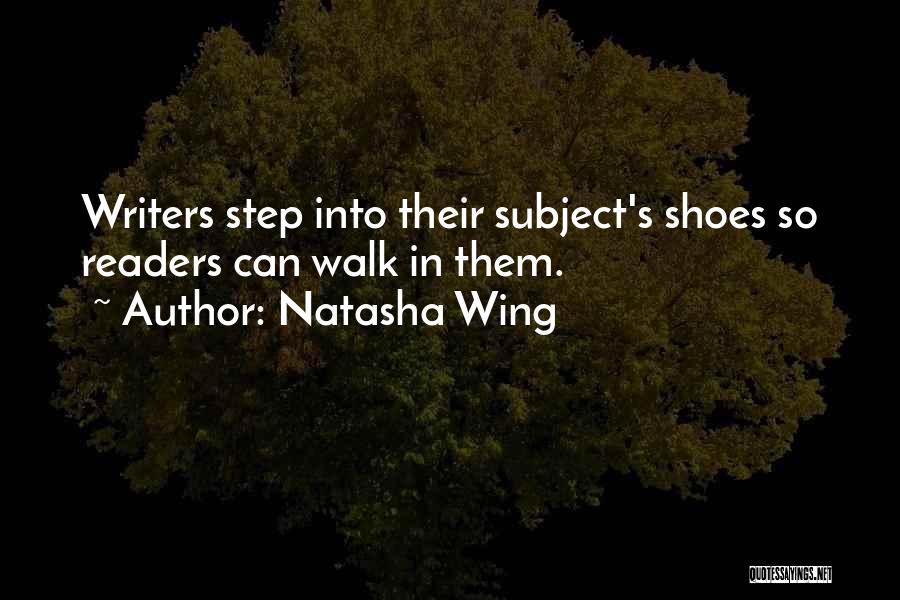 Writers step into their subject's shoes so readers can walk in them.
~ Author: Natasha Wing

QUOTESSAYINGS.NET